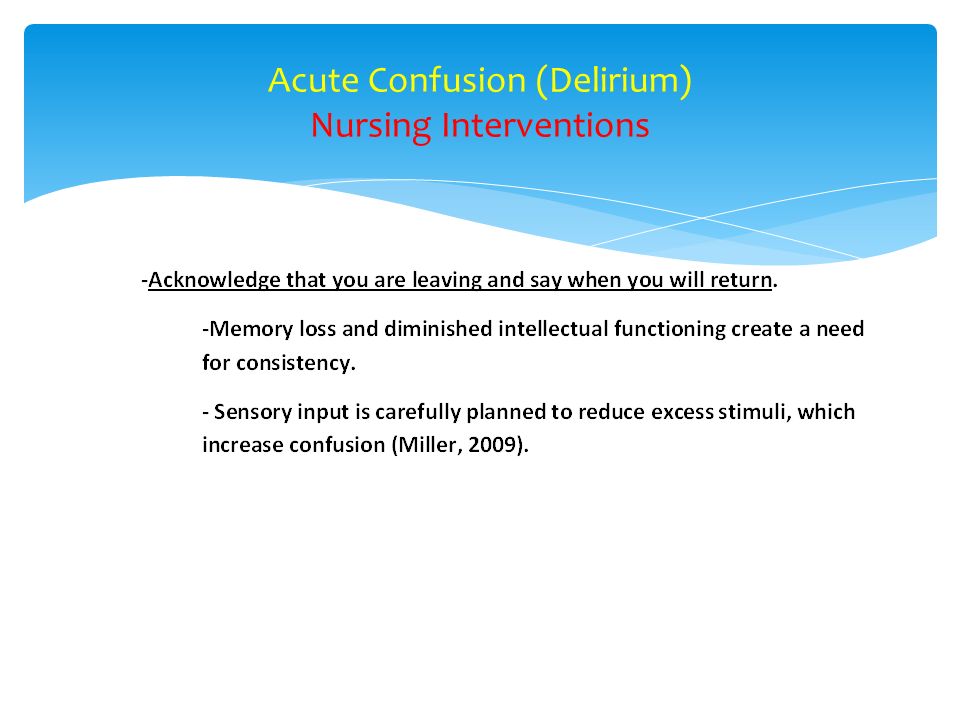 Acute Confusion (Delirium)
Nursing Interventions

-Acknowledge that you are leaving and say when you will return.

-Memory loss and diminished intellectual functioning create a need for consistency.

- Sensory input is carefully planned to reduce excess stimuli, which increase confusion (Miller, 2009).